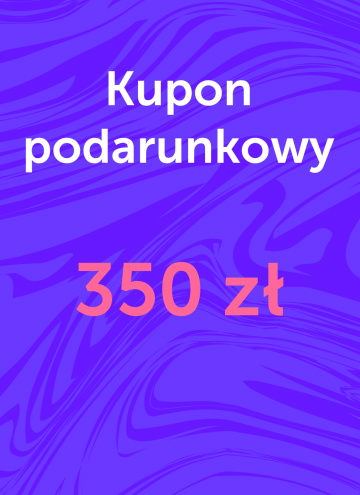 Kupon podarunkowy

350 zł